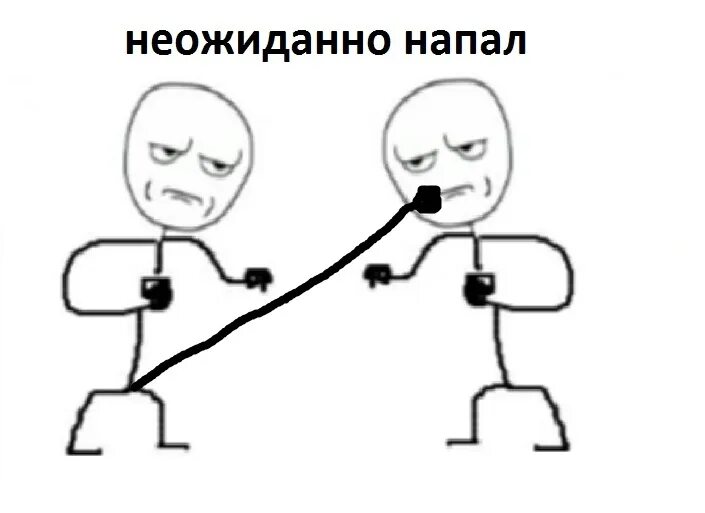 неожиданно напал